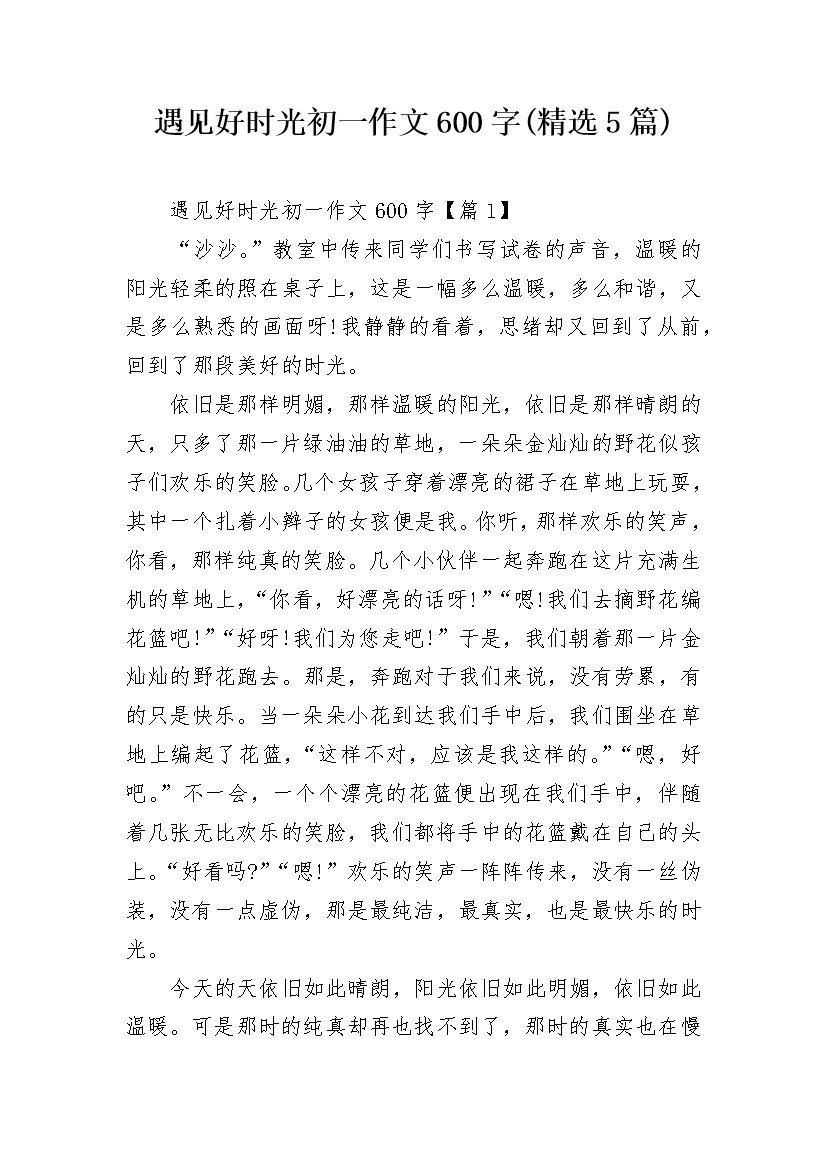 遇见好时光初一作文600字(精选5篇)

遇见好时光初一作文600字【篇1】

“沙沙。”教室中传来同学们书写试卷的声音，温暖的阳光轻柔的照在桌子上，这是一幅多么温暖，多么和谐，又是多么熟悉的画面呀!我静静的看着，思绪却又回到了从前，回到了那段美好的时光。

依旧是那样明媚，那样温暖的阳光，依旧是那样晴朗的天，只多了那一片绿油油的草地，一朵朵金灿灿的野花似孩子们欢乐的笑脸。几个女孩子穿着漂亮的裙子在草地上玩耍，其中一个扎着小辫子的女孩便是我。你听，那样欢乐的笑声，你看，那样纯真的笑脸。几个小伙伴一起奔跑在这片充满生机的草地上，“你看，好漂亮的话呀!”“嗯!我们去摘野花编花篮吧!”“好呀!我们为您走吧!”于是，我们朝着那一片金灿灿的野花跑去。那是，奔跑对于我们来说，没有劳累，有的只是快乐。当一朵朵小花到达我们手中后，我们围坐在草地上编起了花篮，“这样不对，应该是我这样的。”“嗯，好吧。”不一会，一个个漂亮的花篮便出现在我们手中，伴随着几张无比欢乐的笑脸，我们都将手中的花篮戴在自己的头上。“好看吗?”“嗯!”欢乐的笑声一阵阵传来，没有一丝伪装，没有一点虚伪，那是最纯洁，最真实，也是最快乐的时光。

今天的天依旧如此晴朗，阳光依旧如此明媚，依旧如此温暖。可是那时的纯真却再也找不到了，那时的真实也在慢